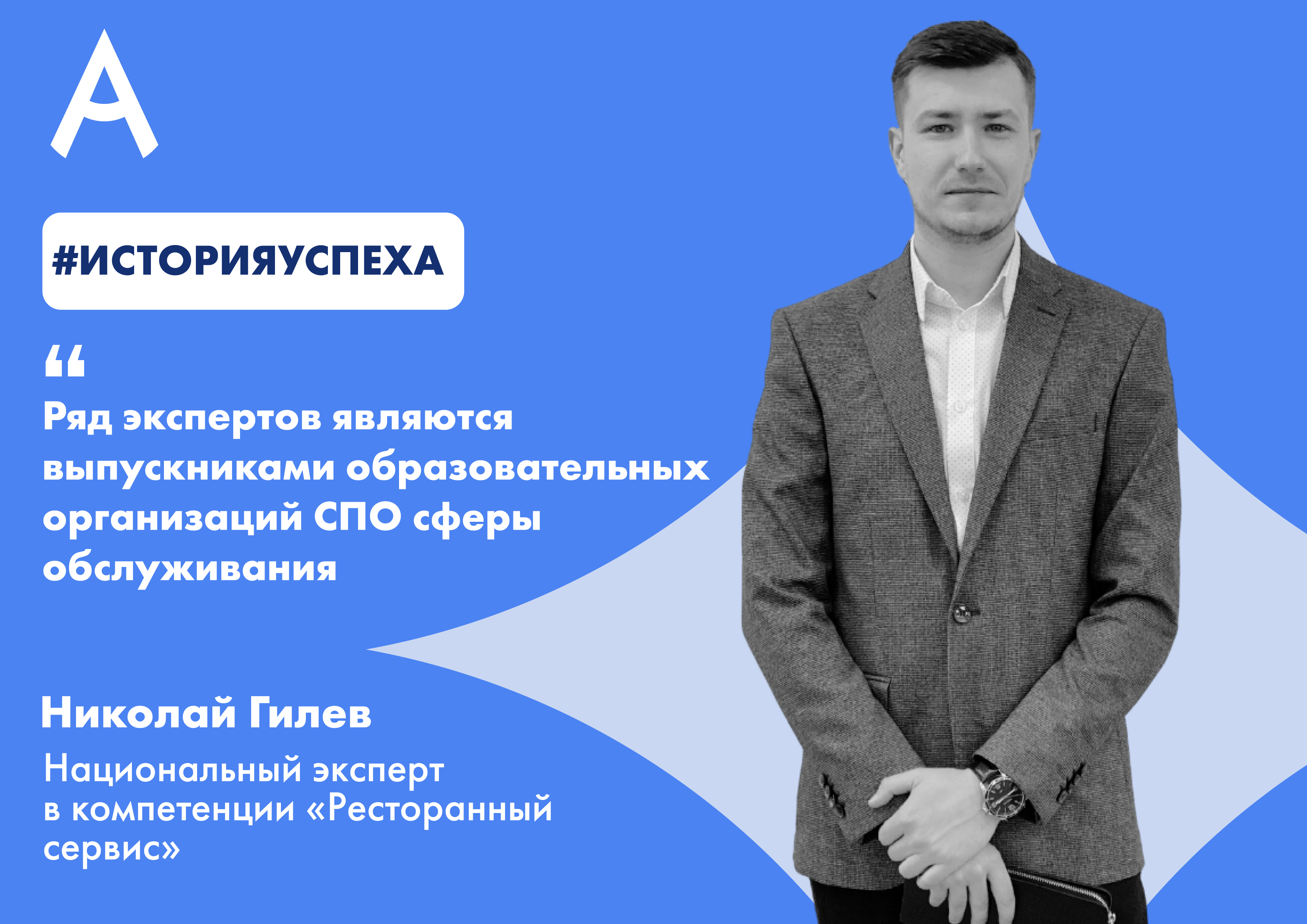 #ИСТОРИЯУСПЕХА

“
Ряд экспертов являются выпускниками образовательных организаций СПО сферы обслуживания

Николай Гилев

Национальный эксперт в компетенции «Ресторанный сервис»